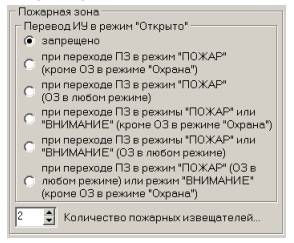 Пожарная зона

Перевод ИУ в режим "Открыто"

запрещено

при переходе ПЗ в режим "ПОЖАР" (кроме ОЗ в режиме "Охрана")

при переходе ПЗ в режим "ПОЖАР" (ОЗ в любом режиме)

при переходе ПЗ в режимы "ПОЖАР" или "ВНИМАНИЕ" (кроме ОЗ в режиме "Охрана")

при переходе ПЗ в режимы "ПОЖАР" или "ВНИМАНИЕ" (ОЗ в любом режиме)

при переходе ПЗ в режим "ПОЖАР" (ОЗ в любом режиме) или режим "ВНИМАНИЕ" (кроме ОЗ в режиме "Охрана")

2

Количество пожарных извещателей...